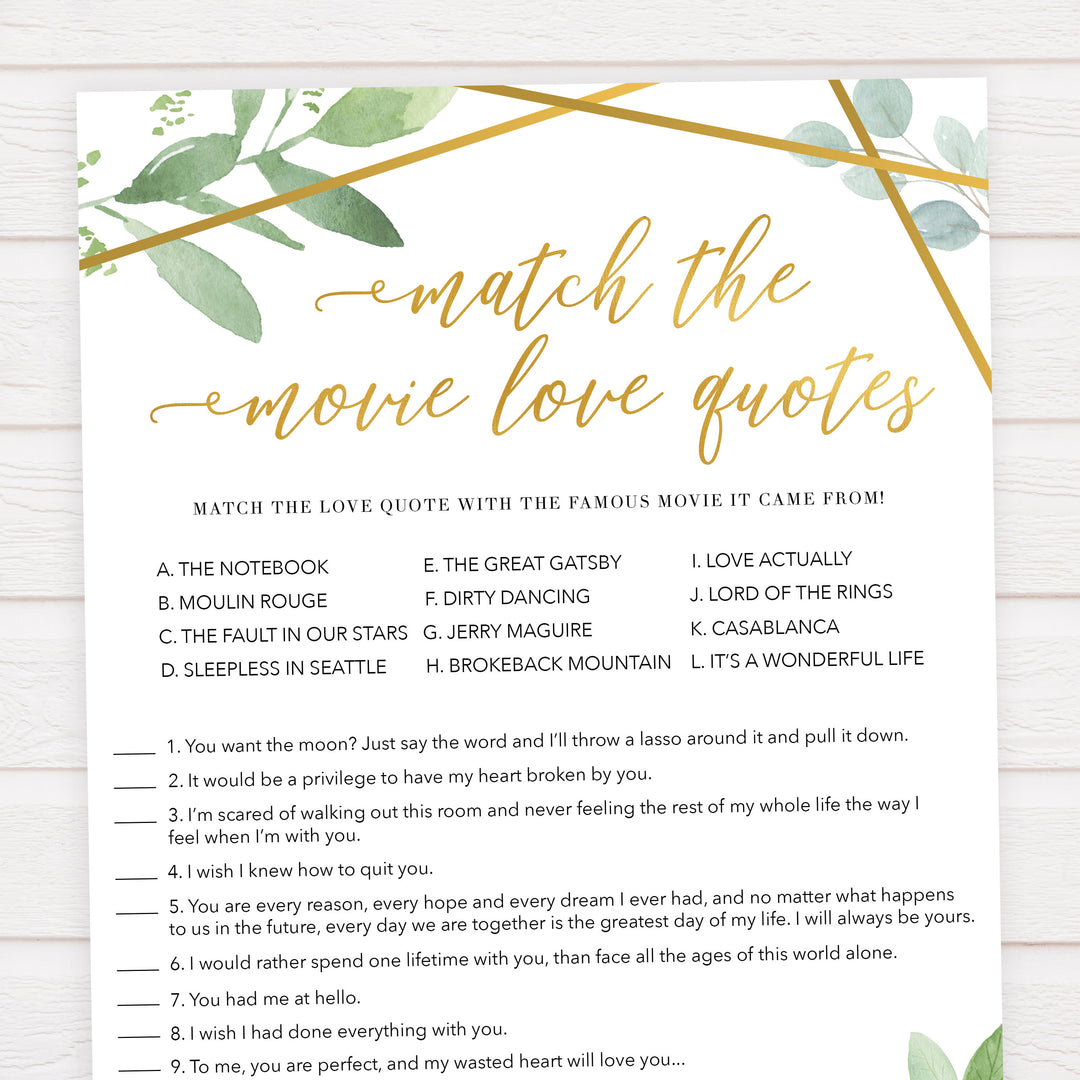 match the movie love quotes

MATCH THE LOVE QUOTE WITH THE FAMOUS MOVIE IT CAME FROM!

A. THE NOTEBOOK
B. MOULIN ROUGE
C. THE FAULT IN OUR STARS
D. SLEEPLESS IN SEATTLE

E. THE GREAT GATSBY
F. DIRTY DANCING
G. JERRY MAGUIRE
H. BROKEBACK MOUNTAIN

I. LOVE ACTUALLY
J. LORD OF THE RINGS
K. CASABLANCA
L. IT'S A WONDERFUL LIFE

____ 1. You want the moon? Just say the word and I'll throw a lasso around it and pull it down.

____ 2. It would be a privilege to have my heart broken by you.

____ 3. I'm scared of walking out this room and never feeling the rest of my whole life the way I feel when I'm with you.

____ 4. I wish I knew how to quit you.

____ 5. You are every reason, every hope and every dream I ever had, and no matter what happens to us in the future, every day we are together is the greatest day of my life. I will always be yours.

____ 6. I would rather spend one lifetime with you, than face all the ages of this world alone.

____ 7. You had me at hello.

____ 8. I wish I had done everything with you.

____ 9. To me, you are perfect, and my wasted heart will love you...